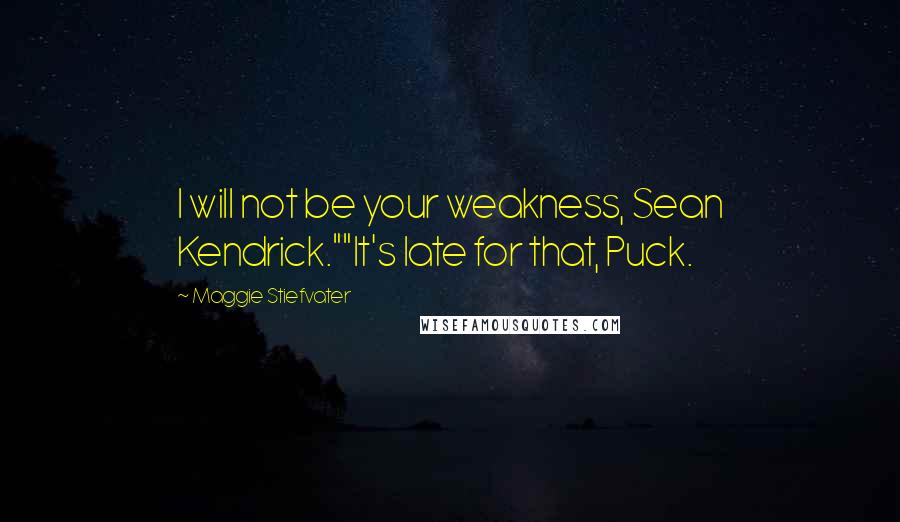 I will not be your weakness, Sean Kendrick.""It's late for that, Puck.

~ Maggie Stiefvater

WISEFAMOUSQUOTES.COM